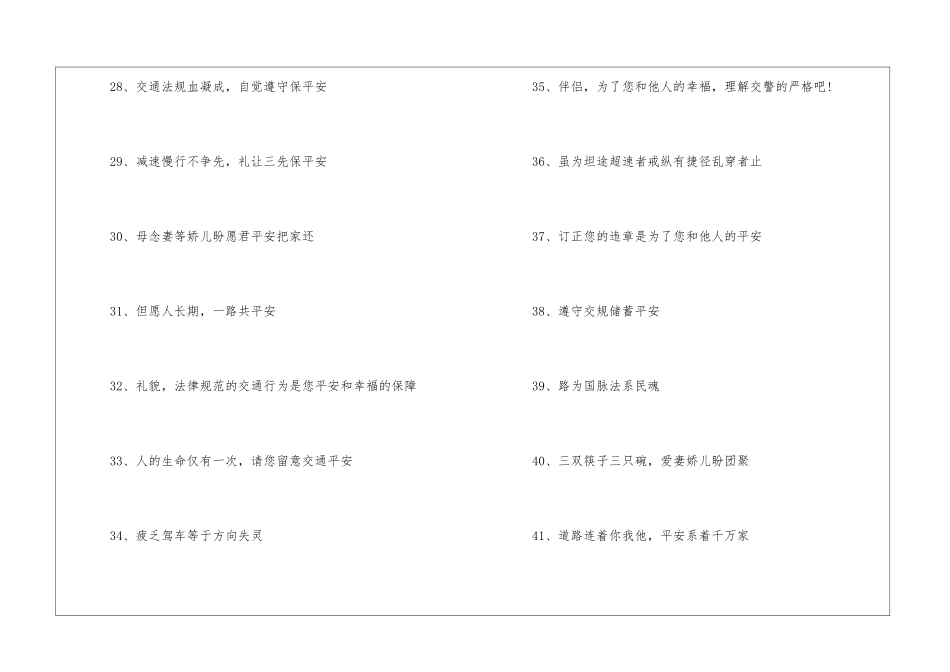 28、交通法规血凝成，自觉遵守保平安

29、减速慢行不争先，礼让三先保平安

30、母念妻等娇儿盼愿君平安把家还

31、但愿人长期，一路共平安

32、礼貌，法律规范的交通行为是您平安和幸福的保障

33、人的生命仅有一次，请您留意交通平安

34、疲乏驾车等于方向失灵

35、伴侣，为了您和他人的幸福，理解交警的严格吧！

36、虽为坦途超速者戒纵有捷径乱穿者止

37、订正您的违章是为了您和他人的平安

38、遵守交规储蓄平安

39、路为国脉法系民魂

40、三双筷子三只碗，爱妻娇儿盼团聚

41、道路连着你我他，平安系着千万家